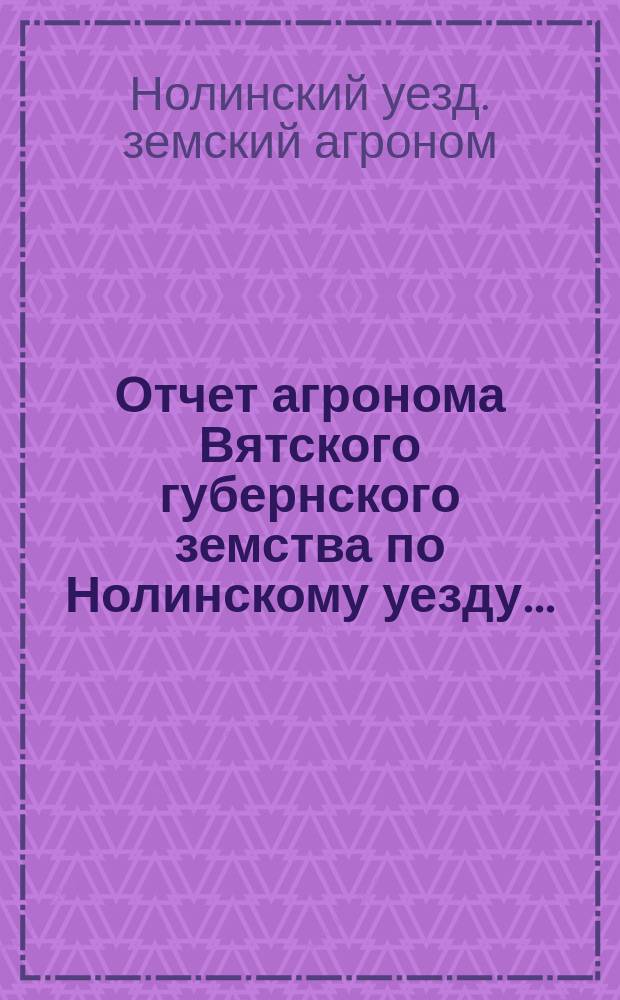 Нолинский уезд. земский агроном

Отчет агронома Вятского губернского земства по Нолинскому уезду...